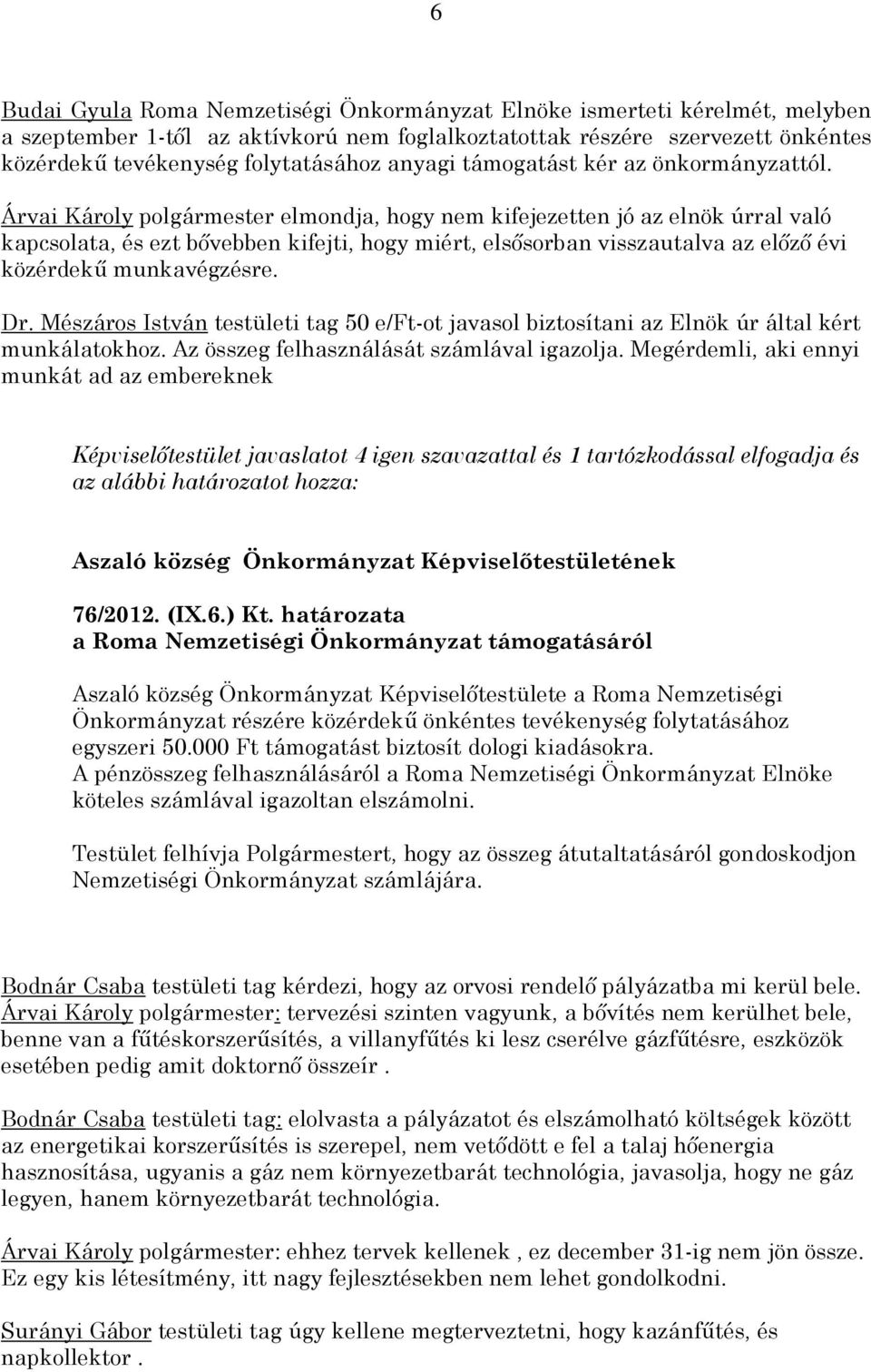 6

Budai Gyula Roma Nemzetiségi Önkormányzat Elnöke ismerteti kérelmét, melyben a szeptember 1-től az aktívkorú nem foglalkoztatottak részére szervezett önkéntes közérdekű tevékenység folytatásához anyagi támogatást kér az önkormányzattól.

Árvai Károly polgármester elmondja, hogy nem kifejezetten jó az elnök úrral való kapcsolata, és ezt bővebben kifejti, hogy miért, elsősorban visszautalva az előző évi közérdekű munkavégzésre.

Dr. Mészáros István testületi tag 50 e/Ft-ot javasol biztosítani az Elnök úr által kért munkálatokhoz. Az összeg felhasználását számlával igazolja. Megérdemli, aki ennyi munkát ad az embereknek

Képviselőtestület javaslatot 4 igen szavazattal és 1 tartózkodással elfogadja és az alábbi határozatot hozza:

Aszaló község Önkormányzat Képviselőtestületének

76/2012. (IX.6.) Kt. határozata
a Roma Nemzetiségi Önkormányzat támogatásáról

Aszaló község Önkormányzat Képviselőtestülete a Roma Nemzetiségi Önkormányzat részére közérdekű önkéntes tevékenység folytatásához egyszeri 50.000 Ft támogatást biztosít dologi kiadásokra.
A pénzösszeg felhasználásáról a Roma Nemzetiségi Önkormányzat Elnöke köteles számlával igazoltan elszámolni.

Testület felhívja Polgármestert, hogy az összeg átutaltatásáról gondoskodjon Nemzetiségi Önkormányzat számlájára.

Bodnár Csaba testületi tag kérdezi, hogy az orvosi rendelő pályázatba mi kerül bele.
Árvai Károly polgármester: tervezési szinten vagyunk, a bővítés nem kerülhet bele, benne van a fűtéskorszerűsítés, a villanyfűtés ki lesz cserélve gázfűtésre, eszközök esetében pedig amit doktornő összeír .

Bodnár Csaba testületi tag: elolvasta a pályázatot és elszámolható költségek között az energetikai korszerűsítés is szerepel, nem vetődött e fel a talaj hőenergia hasznosítása, ugyanis a gáz nem környezetbarát technológia, javasolja, hogy ne gáz legyen, hanem környezetbarát technológia.

Árvai Károly polgármester: ehhez tervek kellenek , ez december 31-ig nem jön össze. Ez egy kis létesítmény, itt nagy fejlesztésekben nem lehet gondolkodni.

Surányi Gábor testületi tag úgy kellene megterveztetni, hogy kazánfűtés, és napkollektor .